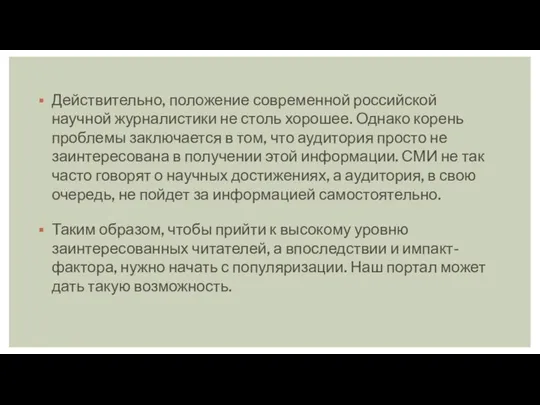 ▪ Действительно, положение современной российской научной журналистики не столь хорошее. Однако корень проблемы заключается в том, что аудитория просто не заинтересована в получении этой информации. СМИ не так часто говорят о научных достижениях, а аудитория, в свою очередь, не пойдет за информацией самостоятельно.

▪ Таким образом, чтобы прийти к высокому уровню заинтересованных читателей, а впоследствии и импакт-фактора, нужно начать с популяризации. Наш портал может дать такую возможность.